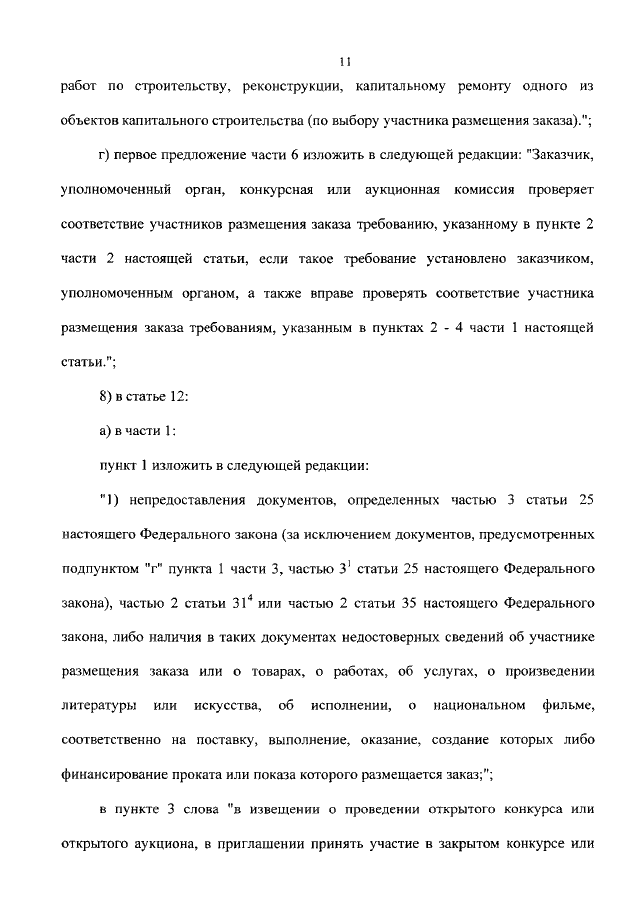 11

работ по строительству, реконструкции, капитальному ремонту одного из объектов капитального строительства (по выбору участника размещения заказа).";

г) первое предложение части 6 изложить в следующей редакции: "Заказчик, уполномоченный орган, конкурсная или аукционная комиссия проверяет соответствие участников размещения заказа требованию, указанному в пункте 2 части 2 настоящей статьи, если такое требование установлено заказчиком, уполномоченным органом, а также вправе проверять соответствие участника размещения заказа требованиям, указанным в пунктах 2 - 4 части 1 настоящей статьи.";

8) в статье 12:

а) в части 1:

пункт 1 изложить в следующей редакции:

"1) непредоставления документов, определенных частью 3 статьи 25 настоящего Федерального закона (за исключением документов, предусмотренных подпунктом "г" пункта 1 части 3, частью $3^1$ статьи 25 настоящего Федерального закона), частью 2 статьи $31^4$ или частью 2 статьи 35 настоящего Федерального закона, либо наличия в таких документах недостоверных сведений об участнике размещения заказа или о товарах, о работах, об услугах, о произведении литературы или искусства, об исполнении, о национальном фильме, соответственно на поставку, выполнение, оказание, создание которых либо финансирование проката или показа которого размещается заказ;";

в пункте 3 слова "в извещении о проведении открытого конкурса или открытого аукциона, в приглашении принять участие в закрытом конкурсе или